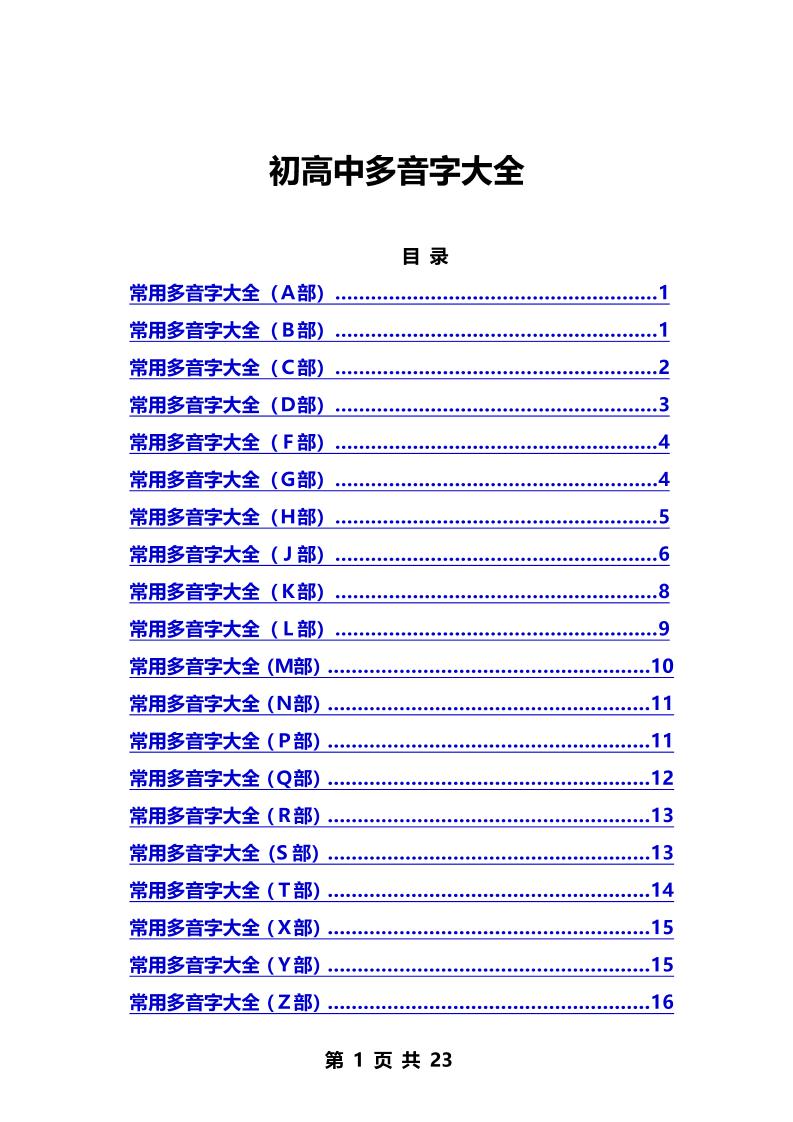 初高中多音字大全

目 录

常用多音字大全（A部）......................................................1

常用多音字大全（B部）......................................................1

常用多音字大全（C部）......................................................2

常用多音字大全（D部）......................................................3

常用多音字大全（F部）......................................................4

常用多音字大全（G部）......................................................4

常用多音字大全（H部）......................................................5

常用多音字大全（J部）......................................................6

常用多音字大全（K部）......................................................8

常用多音字大全（L部）......................................................9

常用多音字大全（M部）......................................................10

常用多音字大全（N部）......................................................11

常用多音字大全（P部）......................................................11

常用多音字大全（Q部）......................................................12

常用多音字大全（R部）......................................................13

常用多音字大全（S部）......................................................13

常用多音字大全（T部）......................................................14

常用多音字大全（X部）......................................................15

常用多音字大全（Y部）......................................................15

常用多音字大全（Z部）......................................................16

第 1 页 共 23